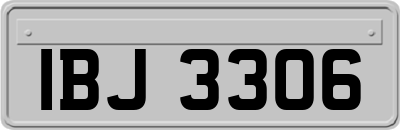 IBJ 3306